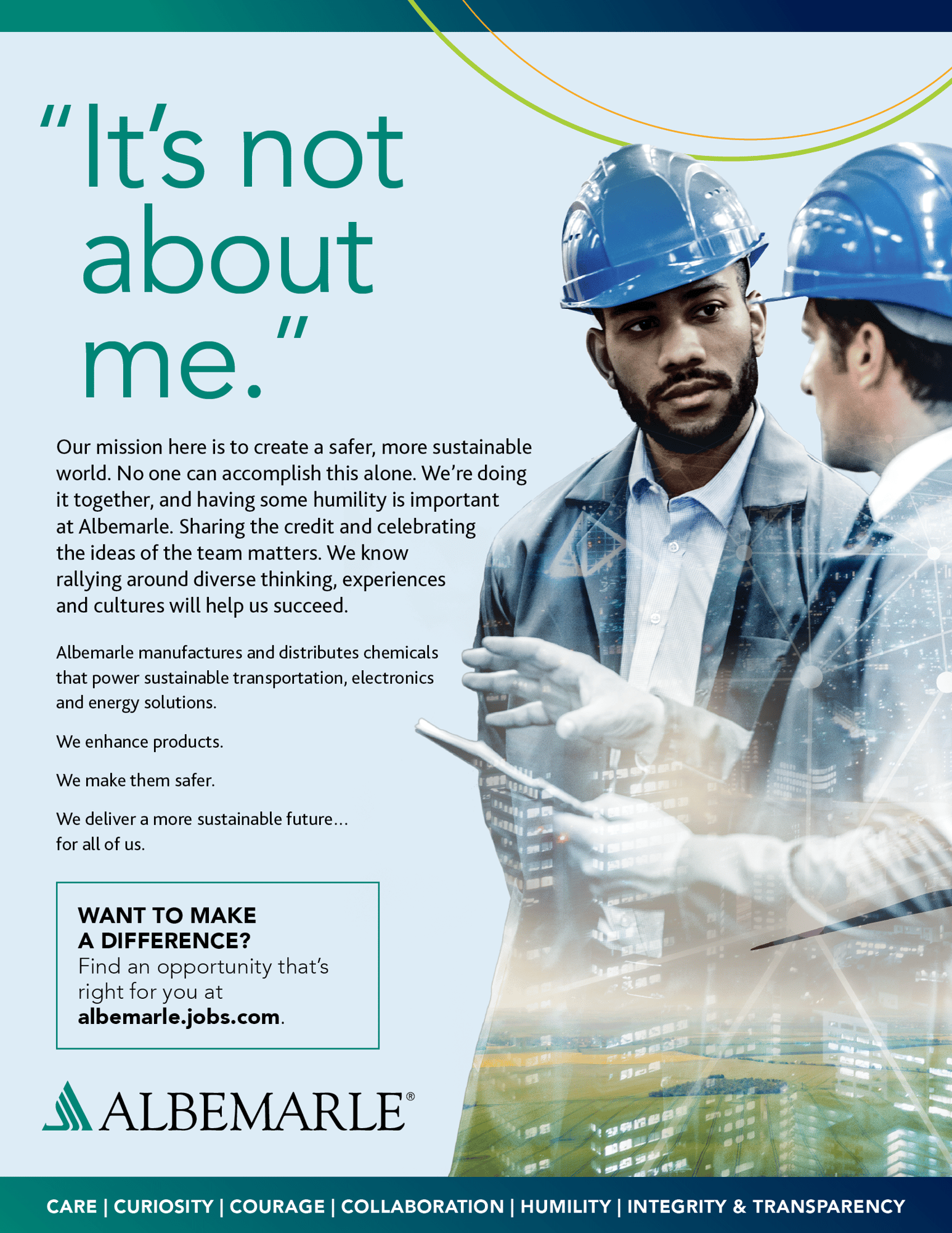 "It's not about me."

Our mission here is to create a safer, more sustainable world. No one can accomplish this alone. We're doing it together, and having some humility is important at Albemarle. Sharing the credit and celebrating the ideas of the team matters. We know rallying around diverse thinking, experiences and cultures will help us succeed.

Albemarle manufactures and distributes chemicals that power sustainable transportation, electronics and energy solutions.

We enhance products.

We make them safer.

We deliver a more sustainable future… for all of us.

WANT TO MAKE A DIFFERENCE?
Find an opportunity that's right for you at albemarle.jobs.com.

ALBEMARLE®

CARE | CURIOSITY | COURAGE | COLLABORATION | HUMILITY | INTEGRITY & TRANSPARENCY